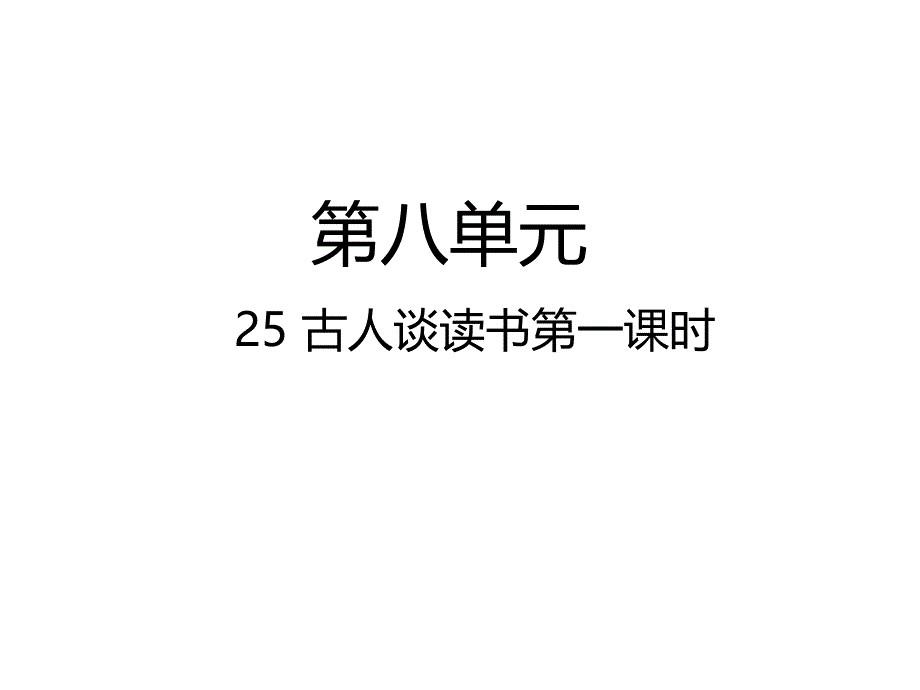 第八单元

25 古人谈读书第一课时